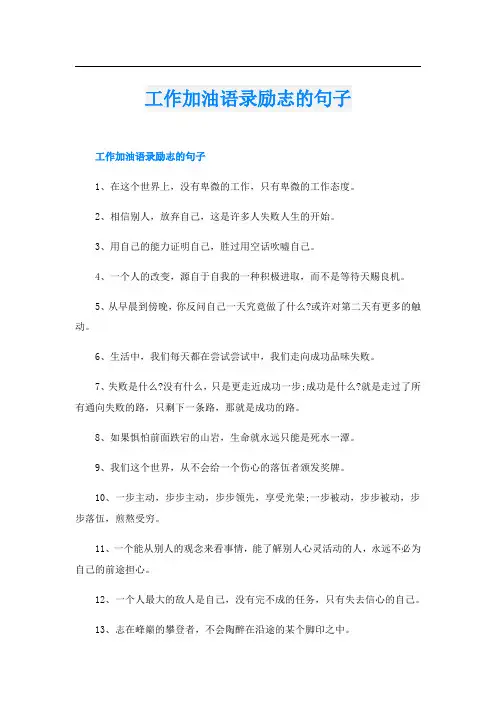 工作加油语录励志的句子

工作加油语录励志的句子

1、在这个世界上，没有卑微的工作，只有卑微的工作态度。

2、相信别人，放弃自己，这是许多人失败人生的开始。

3、用自己的能力证明自己，胜过用空话吹嘘自己。

4、一个人的改变，源自于自我的一种积极进取，而不是等待天赐良机。

5、从早晨到傍晚，你反问自己一天究竟做了什么?或许对第二天有更多的触动。

6、生活中，我们每天都在尝试尝试中，我们走向成功品味失败。

7、失败是什么?没有什么，只是更走近成功一步;成功是什么?就是走过了所有通向失败的路，只剩下一条路，那就是成功的路。

8、如果惧怕前面跌宕的山岩，生命就永远只能是死水一潭。

9、我们这个世界，从不会给一个伤心的落伍者颁发奖牌。

10、一步主动，步步主动，步步领先，享受光荣;一步被动，步步被动，步步落伍，煎熬受穷。

11、一个能从别人的观念来看事情，能了解别人心灵活动的人，永远不必为自己的前途担心。

12、一个人最大的敌人是自己，没有完不成的任务，只有失去信心的自己。

13、志在峰巅的攀登者，不会陶醉在沿途的某个脚印之中。